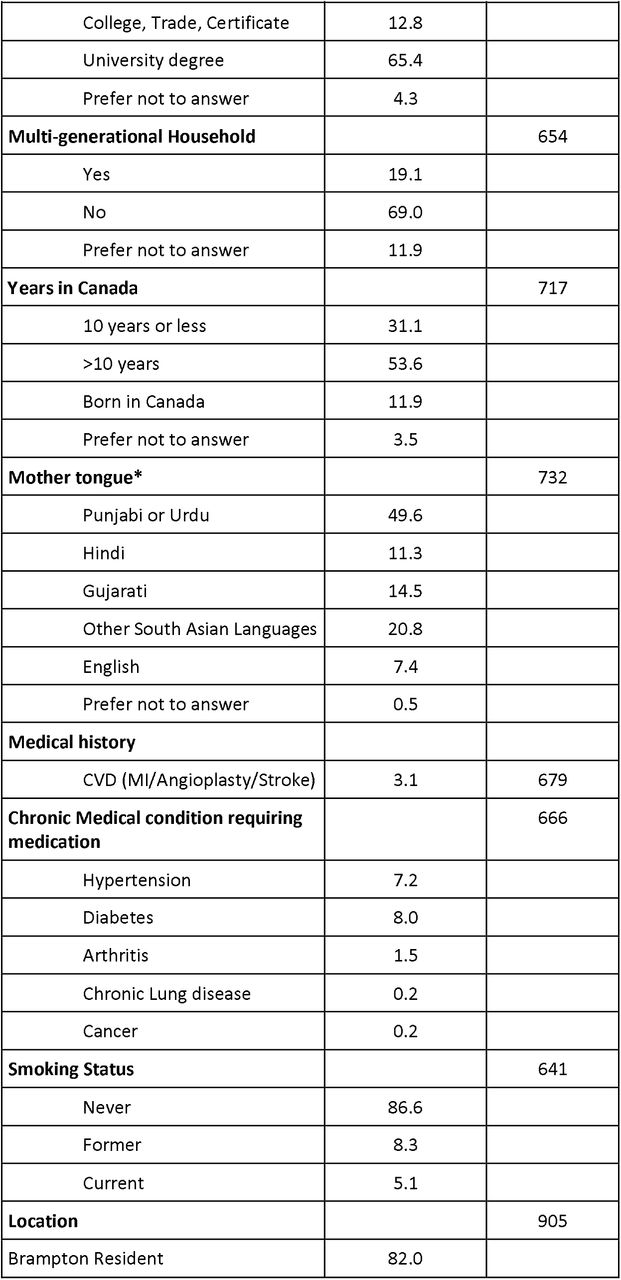 | | | |
|---|---|---|
| College, Trade, Certificate | 12.8 | |
| University degree | 65.4 | |
| Prefer not to answer | 4.3 | |
| **Multi-generational Household** | | 654 |
| Yes | 19.1 | |
| No | 69.0 | |
| Prefer not to answer | 11.9 | |
| **Years in Canada** | | 717 |
| 10 years or less | 31.1 | |
| >10 years | 53.6 | |
| Born in Canada | 11.9 | |
| Prefer not to answer | 3.5 | |
| **Mother tongue*** | | 732 |
| Punjabi or Urdu | 49.6 | |
| Hindi | 11.3 | |
| Gujarati | 14.5 | |
| Other South Asian Languages | 20.8 | |
| English | 7.4 | |
| Prefer not to answer | 0.5 | |
| **Medical history** | | |
| CVD (MI/Angioplasty/Stroke) | 3.1 | 679 |
| **Chronic Medical condition requiring medication** | | 666 |
| Hypertension | 7.2 | |
| Diabetes | 8.0 | |
| Arthritis | 1.5 | |
| Chronic Lung disease | 0.2 | |
| Cancer | 0.2 | |
| **Smoking Status** | | 641 |
| Never | 86.6 | |
| Former | 8.3 | |
| Current | 5.1 | |
| **Location** | | 905 |
| Brampton Resident | 82.0 | |